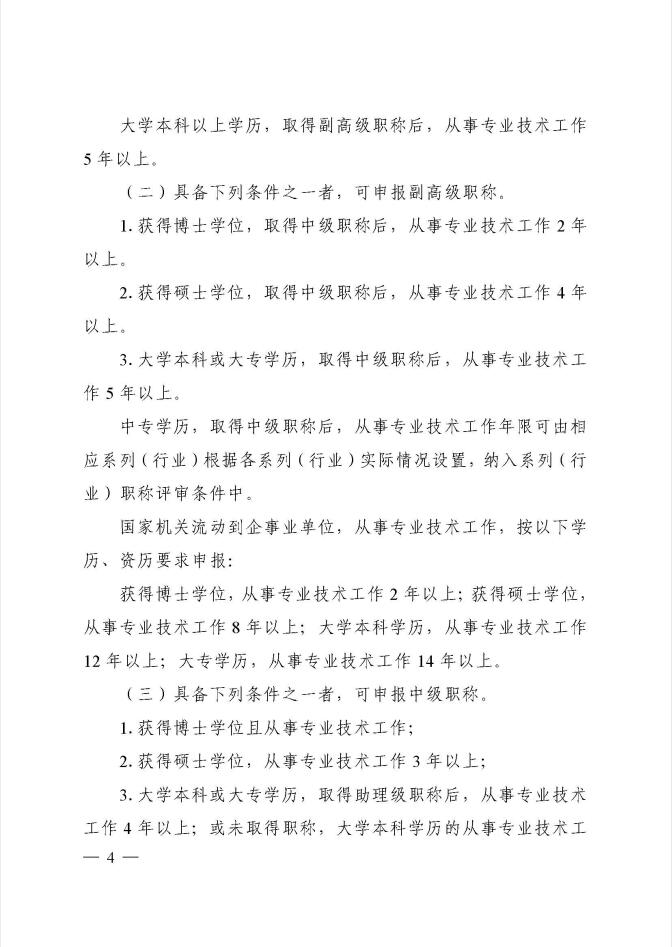 大学本科以上学历，取得副高级职称后，从事专业技术工作5年以上。

（二）具备下列条件之一者，可申报副高级职称。

1. 获得博士学位，取得中级职称后，从事专业技术工作2年以上。

2. 获得硕士学位，取得中级职称后，从事专业技术工作4年以上。

3. 大学本科或大专学历，取得中级职称后，从事专业技术工作5年以上。

中专学历，取得中级职称后，从事专业技术工作年限可由相应系列（行业）根据各系列（行业）实际情况设置，纳入系列（行业）职称评审条件中。

国家机关流动到企事业单位，从事专业技术工作，按以下学历、资历要求申报：

获得博士学位，从事专业技术工作2年以上；获得硕士学位，从事专业技术工作8年以上；大学本科学历，从事专业技术工作12年以上；大专学历，从事专业技术工作14年以上。

（三）具备下列条件之一者，可申报中级职称。

1. 获得博士学位且从事专业技术工作；

2. 获得硕士学位，从事专业技术工作3年以上；

3. 大学本科或大专学历，取得助理级职称后，从事专业技术工作4年以上；或未取得职称，大学本科学历的从事专业技术工

— 4 —